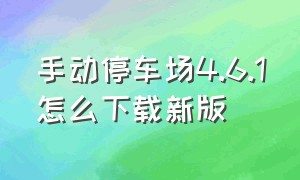 手动停车场4.6.1
怎么下载新版